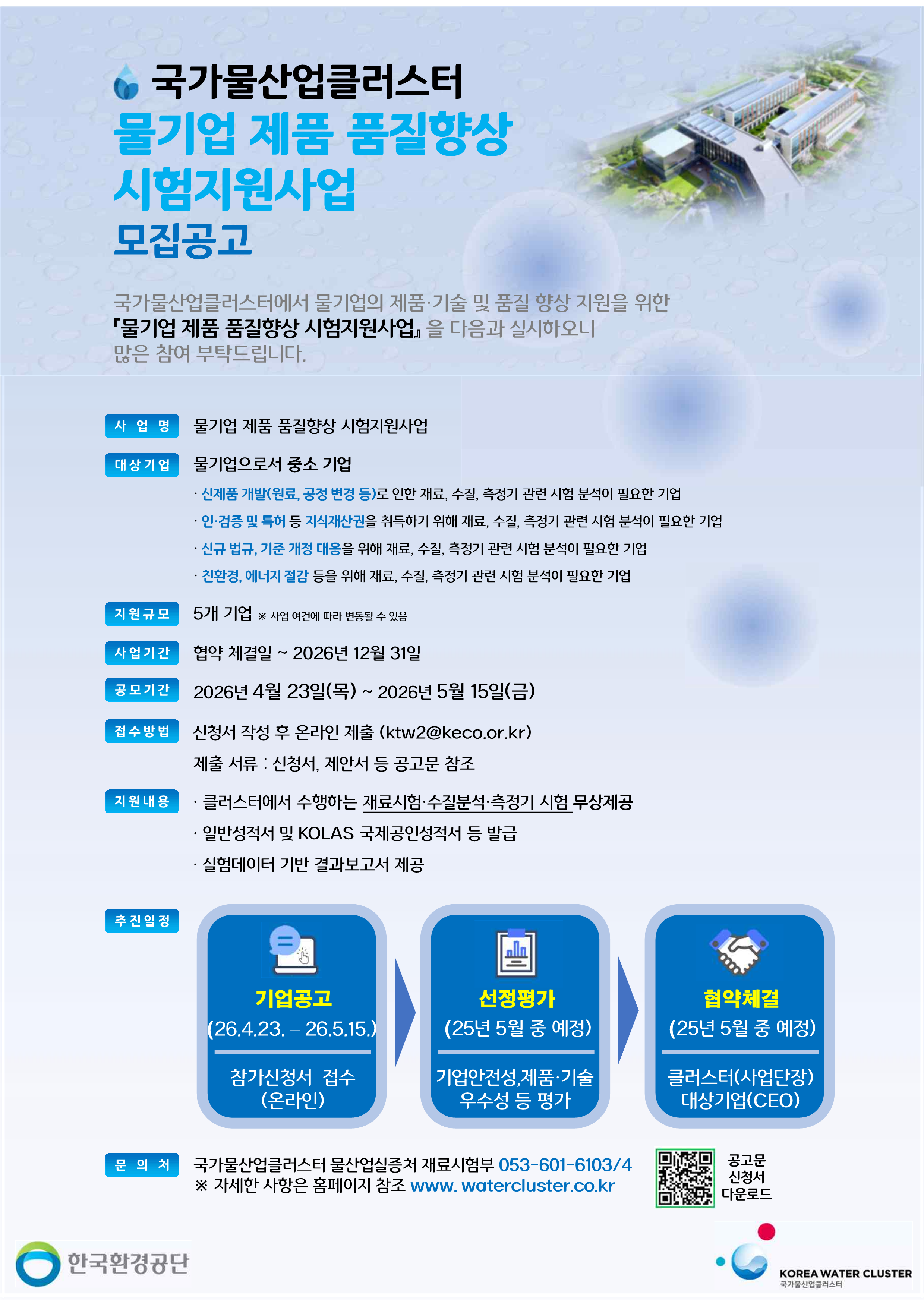 국가물산업클러스터

물기업 제품 품질향상 시험지원사업

모집공고

국가물산업클러스터에서 물기업의 제품·기술 및 품질 향상 지원을 위한 『물기업 제품 품질향상 시험지원사업』을 다음과 실시하오니 많은 참여 부탁드립니다.

사 업 명
물기업 제품 품질향상 시험지원사업

대상기업
물기업으로서 중소 기업
· 신제품 개발(원료, 공정 변경 등)로 인한 재료, 수질, 측정기 관련 시험 분석이 필요한 기업
· 인·검증 및 특허 등 지식재산권을 취득하기 위해 재료, 수질, 측정기 관련 시험 분석이 필요한 기업
· 신규 법규, 기준 개정 대응을 위해 재료, 수질, 측정기 관련 시험 분석이 필요한 기업
· 친환경, 에너지 절감 등을 위해 재료, 수질, 측정기 관련 시험 분석이 필요한 기업

지원규모
5개 기업 ※ 사업 여건에 따라 변동될 수 있음

사업기간
협약 체결일 ~ 2026년 12월 31일

공모기간
2026년 4월 23일(목) ~ 2026년 5월 15일(금)

접수방법
신청서 작성 후 온라인 제출 (ktw2@keco.or.kr)
제출 서류 : 신청서, 제안서 등 공고문 참조

지원내용
· 클러스터에서 수행하는 재료시험·수질분석·측정기 시험 무상제공
· 일반성적서 및 KOLAS 국제공인성적서 등 발급
· 실험데이터 기반 결과보고서 제공

추진일정

기업공고
(26.4.23. – 26.5.15.)
참가신청서 접수
(온라인)

선정평가
(25년 5월 중 예정)
기업안전성,제품·기술
우수성 등 평가

협약체결
(25년 5월 중 예정)
클러스터(사업단장)
대상기업(CEO)

문 의 처
국가물산업클러스터 물산업실증처 재료시험부 053-601-6103/4
※ 자세한 사항은 홈페이지 참조 www. watercluster.co.kr

공고문
신청서
다운로드

한국환경공단

KOREA WATER CLUSTER
국가물산업클러스터